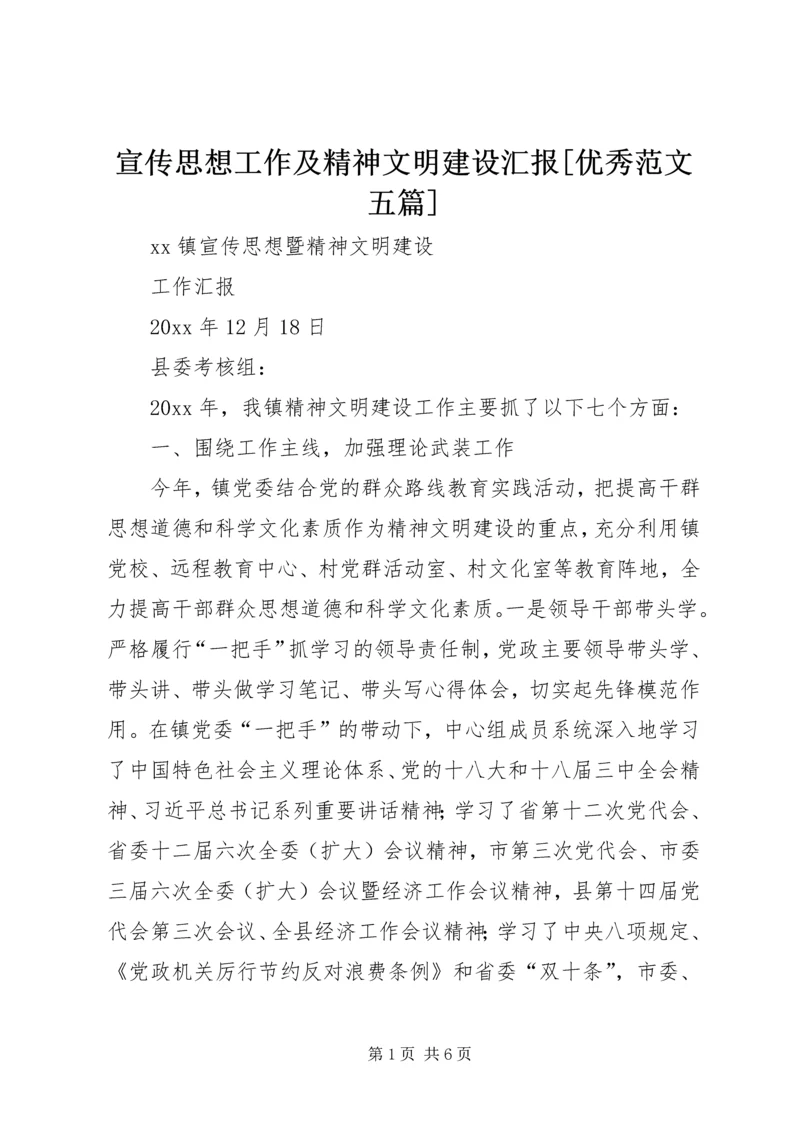 宣传思想工作及精神文明建设汇报[优秀范文五篇]

xx 镇宣传思想暨精神文明建设

工作汇报

20xx 年 12 月 18 日

县委考核组：

20xx 年，我镇精神文明建设工作主要抓了以下七个方面：

一、围绕工作主线，加强理论武装工作

今年，镇党委结合党的群众路线教育实践活动，把提高干群思想道德和科学文化素质作为精神文明建设的重点，充分利用镇党校、远程教育中心、村党群活动室、村文化室等教育阵地，全力提高干部群众思想道德和科学文化素质。一是领导干部带头学。严格履行“一把手”抓学习的领导责任制，党政主要领导带头学、带头讲、带头做学习笔记、带头写心得体会，切实起先锋模范作用。在镇党委“一把手”的带动下，中心组成员系统深入地学习了中国特色社会主义理论体系、党的十八大和十八届三中全会精神、习近平总书记系列重要讲话精神；学习了省第十二次党代会、省委十二届六次全委（扩大）会议精神，市第三次党代会、市委三届六次全委（扩大）会议暨经济工作会议精神，县第十四届党代会第三次会议、全县经济工作会议精神；学习了中央八项规定、《党政机关厉行节约反对浪费条例》和省委“双十条”，市委、

第 1 页 共 6 页